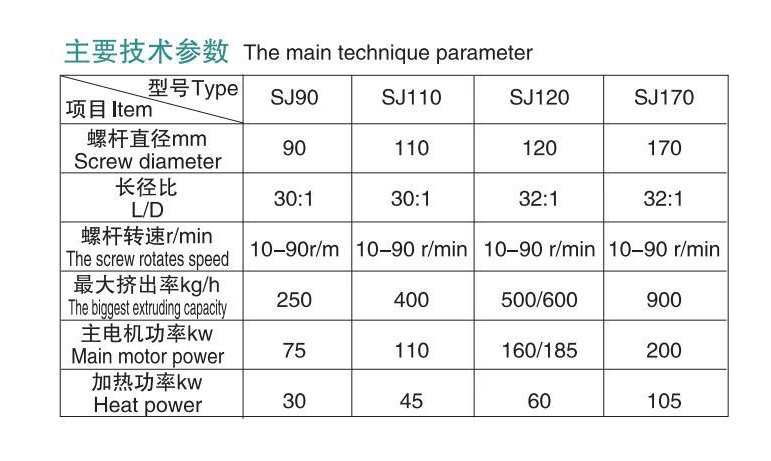 主要技术参数 The main technique parameter

| 型号Type 项目Item | SJ90 | SJ110 | SJ120 | SJ170 |
|---|---|---|---|---|
| 螺杆直径mm Screw diameter | 90 | 110 | 120 | 170 |
| 长径比 L/D | 30:1 | 30:1 | 32:1 | 32:1 |
| 螺杆转速r/min The screw rotates speed | 10–90r/m | 10–90 r/min | 10–90 r/min | 10–90 r/min |
| 最大挤出率kg/h The biggest extruding capacity | 250 | 400 | 500/600 | 900 |
| 主电机功率kw Main motor power | 75 | 110 | 160/185 | 200 |
| 加热功率kw Heat power | 30 | 45 | 60 | 105 |